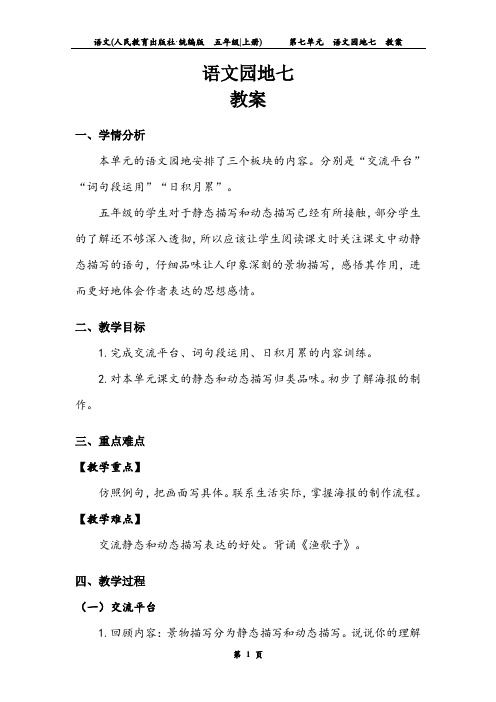 语文(人民教育出版社·统编版　五年级|上册)　　第七单元　语文园地七　教案

语文园地七
教案

一、学情分析

本单元的语文园地安排了三个板块的内容。分别是“交流平台”“词句段运用”“日积月累”。

五年级的学生对于静态描写和动态描写已经有所接触，部分学生的了解还不够深入透彻，所以应该让学生阅读课文时关注课文中动静态描写的语句，仔细品味让人印象深刻的景物描写，感悟其作用，进而更好地体会作者表达的思想感情。

二、教学目标

1. 完成交流平台、词句段运用、日积月累的内容训练。

2. 对本单元课文的静态和动态描写归类品味。初步了解海报的制作。

三、重点难点

【教学重点】

仿照例句，把画面写具体。联系生活实际，掌握海报的制作流程。

【教学难点】

交流静态和动态描写表达的好处。背诵《渔歌子》。

四、教学过程

（一）交流平台

1. 回顾内容：景物描写分为静态描写和动态描写。说说你的理解

第 1 页